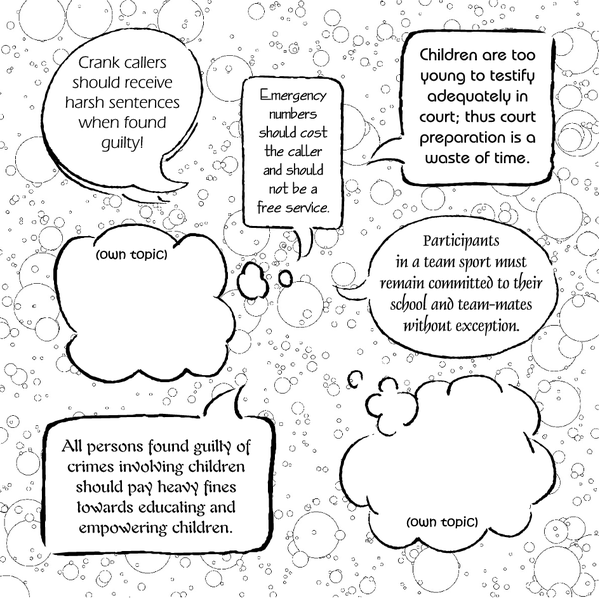 Crank callers should receive harsh sentences when found guilty!

Emergency numbers should cost the caller and should not be a free service.

Children are too young to testify adequately in court; thus court preparation is a waste of time.

(own topic)

Participants in a team sport must remain committed to their school and team-mates without exception.

All persons found guilty of crimes involving children should pay heavy fines towards educating and empowering children.

(own topic)